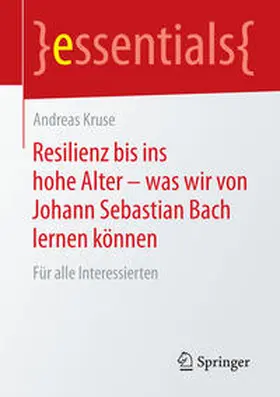 }essentials{

Andreas Kruse

Resilienz bis ins hohe Alter – was wir von Johann Sebastian Bach lernen können

Für alle Interessierten

Springer